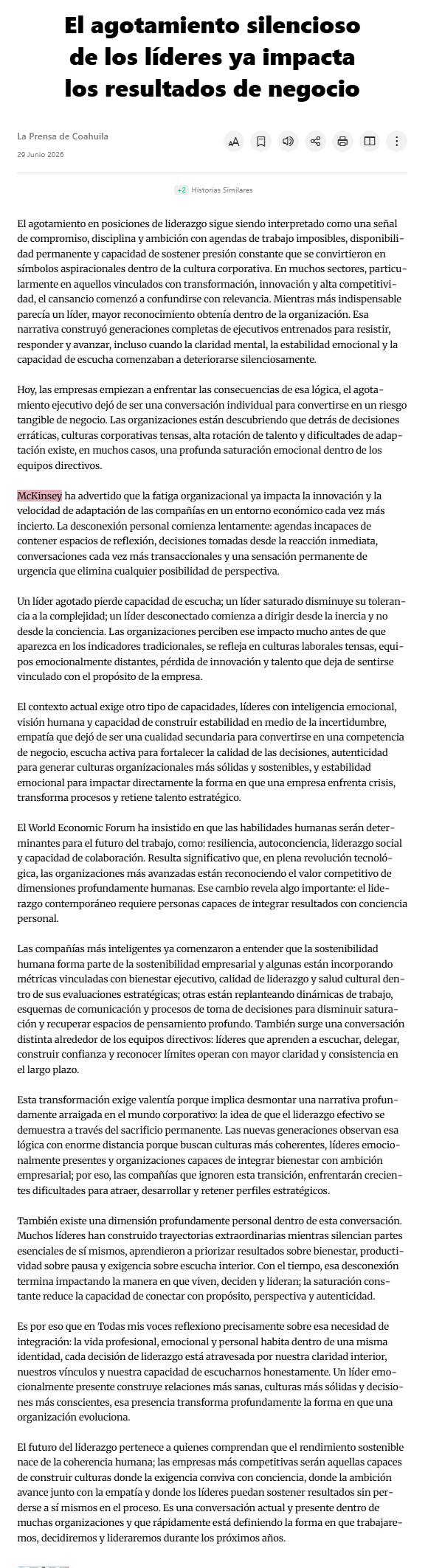 El agotamiento silencioso de los líderes ya impacta los resultados de negocio

La Prensa de Coahuila
29 Junio 2026

+2 Historias Similares

El agotamiento en posiciones de liderazgo sigue siendo interpretado como una señal de compromiso, disciplina y ambición con agendas de trabajo imposibles, disponibilidad permanente y capacidad de sostener presión constante que se convirtieron en símbolos aspiracionales dentro de la cultura corporativa. En muchos sectores, particularmente en aquellos vinculados con transformación, innovación y alta competitividad, el cansancio comenzó a confundirse con relevancia. Mientras más indispensable parecía un líder, mayor reconocimiento obtenía dentro de la organización. Esa narrativa construyó generaciones completas de ejecutivos entrenados para resistir, responder y avanzar, incluso cuando la claridad mental, la estabilidad emocional y la capacidad de escucha comenzaban a deteriorarse silenciosamente.

Hoy, las empresas empiezan a enfrentar las consecuencias de esa lógica, el agotamiento ejecutivo dejó de ser una conversación individual para convertirse en un riesgo tangible de negocio. Las organizaciones están descubriendo que detrás de decisiones erráticas, culturas corporativas tensas, alta rotación de talento y dificultades de adaptación existe, en muchos casos, una profunda saturación emocional dentro de los equipos directivos.

McKinsey ha advertido que la fatiga organizacional ya impacta la innovación y la velocidad de adaptación de las compañías en un entorno económico cada vez más incierto. La desconexión personal comienza lentamente: agendas incapaces de contener espacios de reflexión, decisiones tomadas desde la reacción inmediata, conversaciones cada vez más transaccionales y una sensación permanente de urgencia que elimina cualquier posibilidad de perspectiva.

Un líder agotado pierde capacidad de escucha; un líder saturado disminuye su tolerancia a la complejidad; un líder desconectado comienza a dirigir desde la inercia y no desde la conciencia. Las organizaciones perciben ese impacto mucho antes de que aparezca en los indicadores tradicionales, se refleja en culturas laborales tensas, equipos emocionalmente distantes, pérdida de innovación y talento que deja de sentirse vinculado con el propósito de la empresa.

El contexto actual exige otro tipo de capacidades, líderes con inteligencia emocional, visión humana y capacidad de construir estabilidad en medio de la incertidumbre, empatía que dejó de ser una cualidad secundaria para convertirse en una competencia de negocio, escucha activa para fortalecer la calidad de las decisiones, autenticidad para generar culturas organizacionales más sólidas y sostenibles, y estabilidad emocional para impactar directamente la forma en que una empresa enfrenta crisis, transforma procesos y retiene talento estratégico.

El World Economic Forum ha insistido en que las habilidades humanas serán determinantes para el futuro del trabajo, como: resiliencia, autoconciencia, liderazgo social y capacidad de colaboración. Resulta significativo que, en plena revolución tecnológica, las organizaciones más avanzadas están reconociendo el valor competitivo de dimensiones profundamente humanas. Ese cambio revela algo importante: el liderazgo contemporáneo requiere personas capaces de integrar resultados con conciencia personal.

Las compañías más inteligentes ya comenzaron a entender que la sostenibilidad humana forma parte de la sostenibilidad empresarial y algunas están incorporando métricas vinculadas con bienestar ejecutivo, calidad de liderazgo y salud cultural dentro de sus evaluaciones estratégicas; otras están replanteando dinámicas de trabajo, esquemas de comunicación y procesos de toma de decisiones para disminuir saturación y recuperar espacios de pensamiento profundo. También surge una conversación distinta alrededor de los equipos directivos: líderes que aprenden a escuchar, delegar, construir confianza y reconocer límites operan con mayor claridad y consistencia en el largo plazo.

Esta transformación exige valentía porque implica desmontar una narrativa profundamente arraigada en el mundo corporativo: la idea de que el liderazgo efectivo se demuestra a través del sacrificio permanente. Las nuevas generaciones observan esa lógica con enorme distancia porque buscan culturas más coherentes, líderes emocionalmente presentes y organizaciones capaces de integrar bienestar con ambición empresarial; por eso, las compañías que ignoren esta transición, enfrentarán crecientes dificultades para atraer, desarrollar y retener perfiles estratégicos.

También existe una dimensión profundamente personal dentro de esta conversación. Muchos líderes han construido trayectorias extraordinarias mientras silencian partes esenciales de sí mismos, aprendieron a priorizar resultados sobre bienestar, productividad sobre pausa y exigencia sobre escucha interior. Con el tiempo, esa desconexión termina impactando la manera en que viven, deciden y lideran; la saturación constante reduce la capacidad de conectar con propósito, perspectiva y autenticidad.

Es por eso que en Todas mis voces reflexiono precisamente sobre esa necesidad de integración: la vida profesional, emocional y personal habita dentro de una misma identidad, cada decisión de liderazgo está atravesada por nuestra claridad interior, nuestros vínculos y nuestra capacidad de escucharnos honestamente. Un líder emocionalmente presente construye relaciones más sanas, culturas más sólidas y decisiones más conscientes, esa presencia transforma profundamente la forma en que una organización evoluciona.

El futuro del liderazgo pertenece a quienes comprendan que el rendimiento sostenible nace de la coherencia humana; las empresas más competitivas serán aquellas capaces de construir culturas donde la exigencia conviva con conciencia, donde la ambición avance junto con la empatía y donde los líderes puedan sostener resultados sin perderse a sí mismos en el proceso. Es una conversación actual y presente dentro de muchas organizaciones y que rápidamente está definiendo la forma en que trabajaremos, decidiremos y lideraremos durante los próximos años.